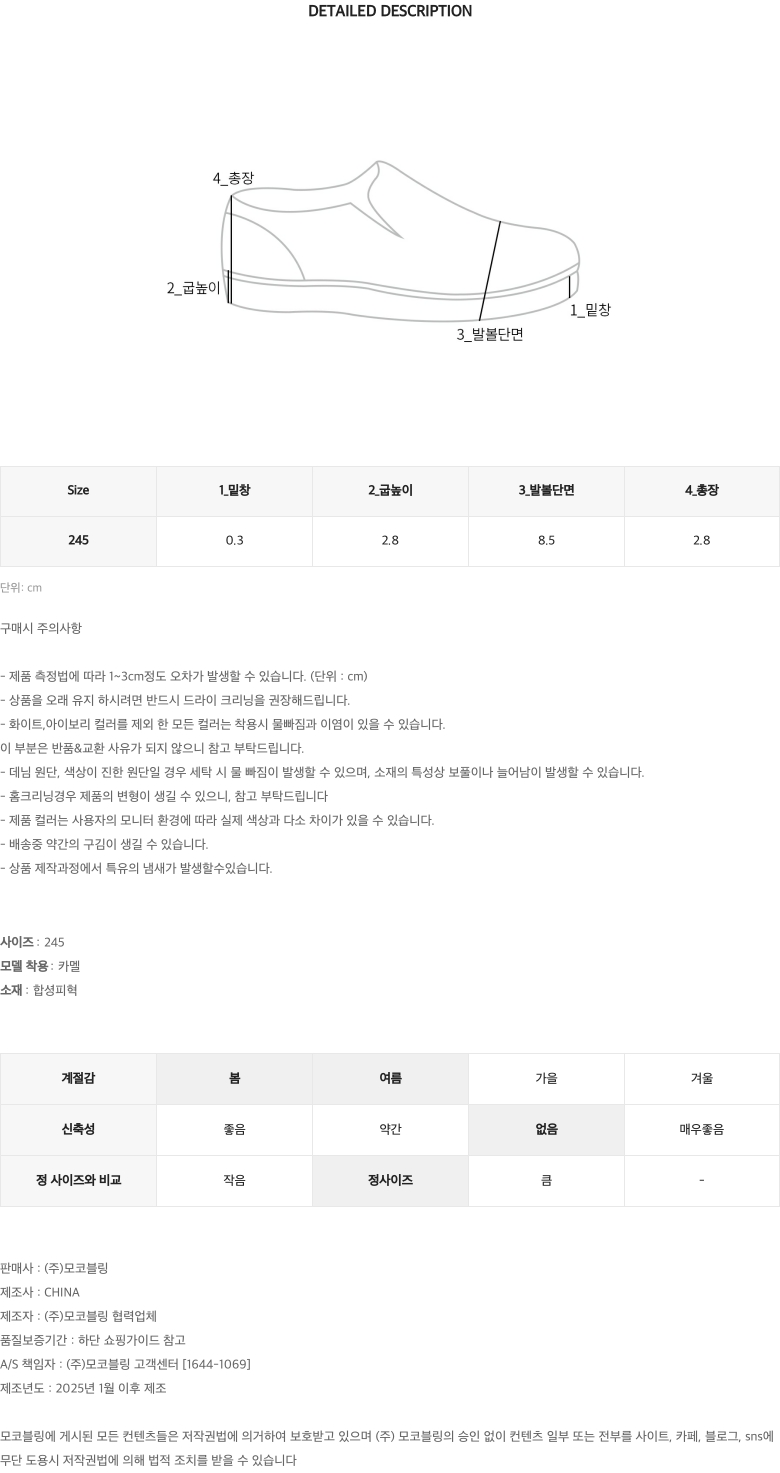 DETAILED DESCRIPTION

4_총장
2_굽높이
3_발볼단면
1_밑창

| Size | 1_밑창 | 2_굽높이 | 3_발볼단면 | 4_총장 |
|---|---|---|---|---|
| 245 | 0.3 | 2.8 | 8.5 | 2.8 |

단위: cm

구매시 주의사항

- 제품 측정법에 따라 1~3cm정도 오차가 발생할 수 있습니다. (단위 : cm)
- 상품을 오래 유지 하시려면 반드시 드라이 크리닝을 권장해드립니다.
- 화이트,아이보리 컬러를 제외 한 모든 컬러는 착용시 물빠짐과 이염이 있을 수 있습니다.
이 부분은 반품&교환 사유가 되지 않으니 참고 부탁드립니다.
- 데님 원단, 색상이 진한 원단일 경우 세탁 시 물 빠짐이 발생할 수 있으며, 소재의 특성상 보풀이나 늘어남이 발생할 수 있습니다.
- 홈크리닝경우 제품의 변형이 생길 수 있으니, 참고 부탁드립니다
- 제품 컬러는 사용자의 모니터 환경에 따라 실제 색상과 다소 차이가 있을 수 있습니다.
- 배송중 약간의 구김이 생길 수 있습니다.
- 상품 제작과정에서 특유의 냄새가 발생할수있습니다.

사이즈 : 245
모델 착용 : 카멜
소재 : 합성피혁

| 계절감 | 봄 | 여름 | 가을 | 겨울 |
|---|---|---|---|---|
| 신축성 | 좋음 | 약간 | 없음 | 매우좋음 |
| 정 사이즈와 비교 | 작음 | 정사이즈 | 큼 | - |

판매사 : (주)모코블링
제조사 : CHINA
제조자 : (주)모코블링 협력업체
품질보증기간 : 하단 쇼핑가이드 참고
A/S 책임자 : (주)모코블링 고객센터 [1644-1069]
제조년도 : 2025년 1월 이후 제조

모코블링에 게시된 모든 컨텐츠들은 저작권법에 의거하여 보호받고 있으며 (주) 모코블링의 승인 없이 컨텐츠 일부 또는 전부를 사이트, 카페, 블로그, sns에 무단 도용시 저작권법에 의해 법적 조치를 받을 수 있습니다